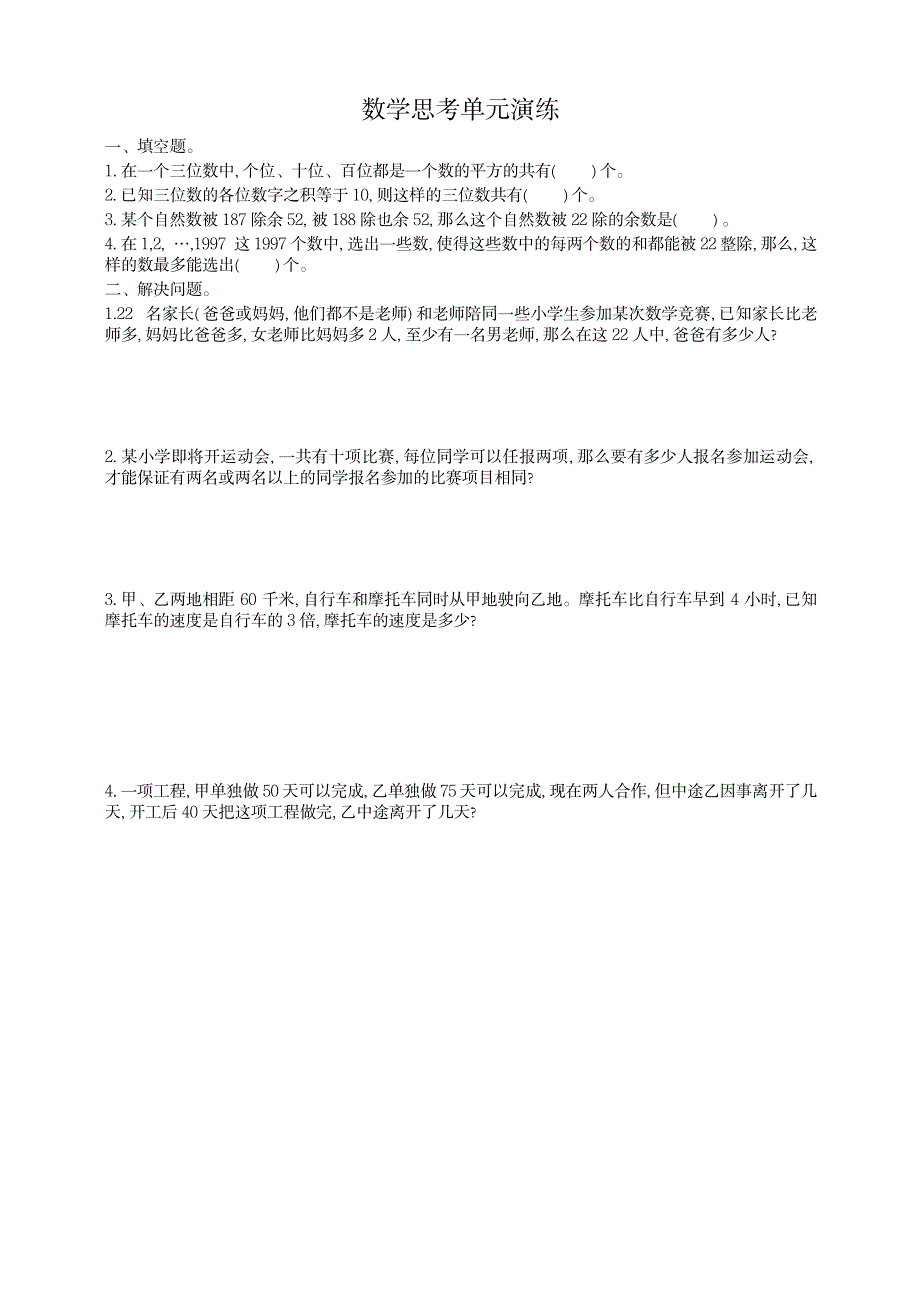 数学思考单元演练

一、填空题。

1. 在一个三位数中, 个位、十位、百位都是一个数的平方的共有(　　) 个。

2. 已知三位数的各位数字之积等于 10, 则这样的三位数共有(　　) 个。

3. 某个自然数被 187 除余 52, 被 188 除也余 52, 那么这个自然数被 22 除的余数是(　　) 。

4. 在 1,2, …,1997 这 1997 个数中, 选出一些数, 使得这些数中的每两个数的和都能被 22 整除, 那么, 这样的数最多能选出(　　) 个。

二、解决问题。

1.22　名家长( 爸爸或妈妈, 他们都不是老师) 和老师陪同一些小学生参加某次数学竞赛, 已知家长比老师多, 妈妈比爸爸多, 女老师比妈妈多 2 人, 至少有一名男老师, 那么在这 22 人中, 爸爸有多少人?

2. 某小学即将开运动会, 一共有十项比赛, 每位同学可以任报两项, 那么要有多少人报名参加运动会, 才能保证有两名或两名以上的同学报名参加的比赛项目相同?

3. 甲、乙两地相距 60 千米, 自行车和摩托车同时从甲地驶向乙地。摩托车比自行车早到 4 小时, 已知摩托车的速度是自行车的 3 倍, 摩托车的速度是多少?

4. 一项工程, 甲单独做 50 天可以完成, 乙单独做 75 天可以完成, 现在两人合作, 但中途乙因事离开了几天, 开工后 40 天把这项工程做完, 乙中途离开了几天?